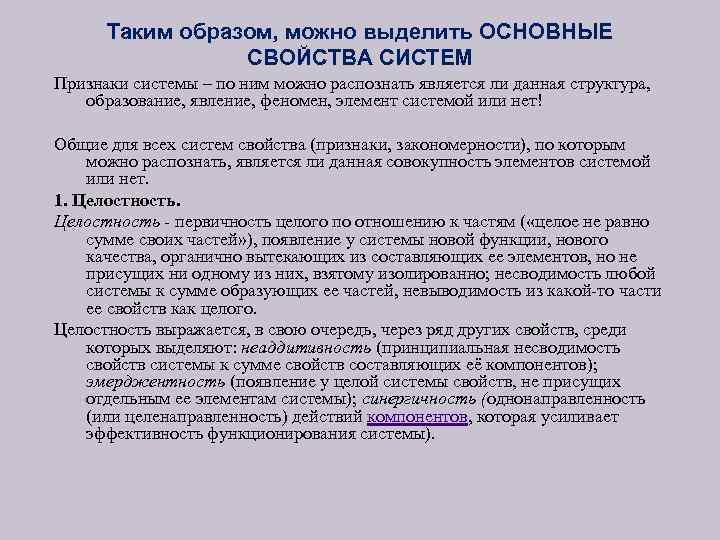 Таким образом, можно выделить ОСНОВНЫЕ СВОЙСТВА СИСТЕМ

Признаки системы – по ним можно распознать является ли данная структура, образование, явление, феномен, элемент системой или нет!

Общие для всех систем свойства (признаки, закономерности), по которым можно распознать, является ли данная совокупность элементов системой или нет.

1. Целостность.

Целостность - первичность целого по отношению к частям («целое не равно сумме своих частей»), появление у системы новой функции, нового качества, органично вытекающих из составляющих ее элементов, но не присущих ни одному из них, взятому изолированно; несводимость любой системы к сумме образующих ее частей, невыводимость из какой-то части ее свойств как целого.

Целостность выражается, в свою очередь, через ряд других свойств, среди которых выделяют: неаддитивность (принципиальная несводимость свойств системы к сумме свойств составляющих её компонентов); эмерджентность (появление у целой системы свойств, не присущих отдельным ее элементам системы); синергичность (однонаправленность (или целенаправленность) действий компонентов, которая усиливает эффективность функционирования системы).